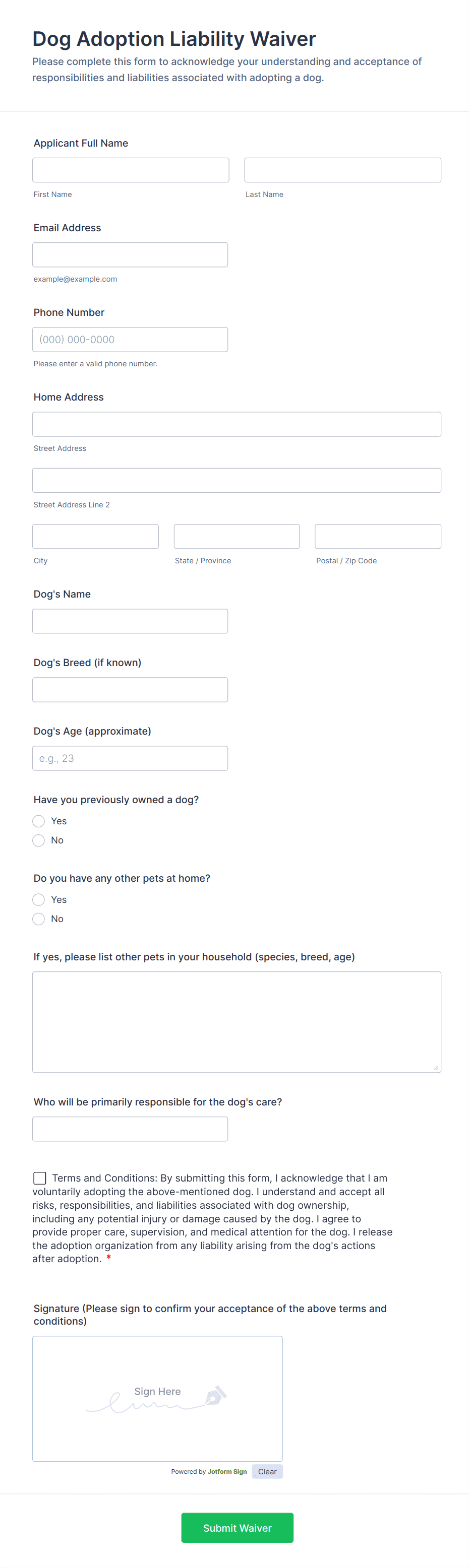 Dog Adoption Liability Waiver

Please complete this form to acknowledge your understanding and acceptance of responsibilities and liabilities associated with adopting a dog.

Applicant Full Name

First Name

Last Name

Email Address

example@example.com

Phone Number

(000) 000-0000

Please enter a valid phone number.

Home Address

Street Address

Street Address Line 2

City

State / Province

Postal / Zip Code

Dog's Name

Dog's Breed (if known)

Dog's Age (approximate)

e.g., 23

Have you previously owned a dog?

Yes

No

Do you have any other pets at home?

Yes

No

If yes, please list other pets in your household (species, breed, age)

Who will be primarily responsible for the dog's care?

Terms and Conditions: By submitting this form, I acknowledge that I am voluntarily adopting the above-mentioned dog. I understand and accept all risks, responsibilities, and liabilities associated with dog ownership, including any potential injury or damage caused by the dog. I agree to provide proper care, supervision, and medical attention for the dog. I release the adoption organization from any liability arising from the dog's actions after adoption. *

Signature (Please sign to confirm your acceptance of the above terms and conditions)

Sign Here

Powered by Jotform Sign

Clear

Submit Waiver